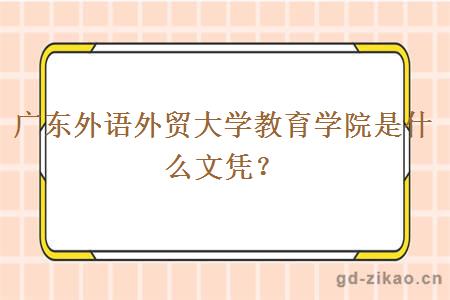 广东外语外贸大学教育学院是什么文凭？

gd-zikao.cn